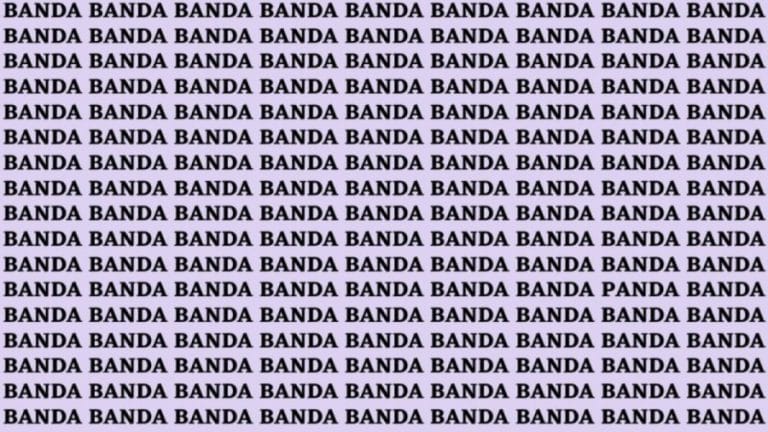 BANDA BANDA BANDA BANDA BANDA BANDA BANDA BANDA BANDA
BANDA BANDA BANDA BANDA BANDA BANDA BANDA BANDA BANDA
BANDA BANDA BANDA BANDA BANDA BANDA BANDA BANDA BANDA
BANDA BANDA BANDA BANDA BANDA BANDA BANDA BANDA BANDA
BANDA BANDA BANDA BANDA BANDA BANDA BANDA BANDA BANDA
BANDA BANDA BANDA BANDA BANDA BANDA BANDA BANDA BANDA
BANDA BANDA BANDA BANDA BANDA BANDA BANDA BANDA BANDA
BANDA BANDA BANDA BANDA BANDA BANDA BANDA BANDA BANDA
BANDA BANDA BANDA BANDA BANDA BANDA BANDA BANDA BANDA
BANDA BANDA BANDA BANDA BANDA BANDA BANDA BANDA BANDA
BANDA BANDA BANDA BANDA BANDA BANDA BANDA BANDA BANDA
BANDA BANDA BANDA BANDA BANDA BANDA BANDA PANDA BANDA
BANDA BANDA BANDA BANDA BANDA BANDA BANDA BANDA BANDA
BANDA BANDA BANDA BANDA BANDA BANDA BANDA BANDA BANDA
BANDA BANDA BANDA BANDA BANDA BANDA BANDA BANDA BANDA
BANDA BANDA BANDA BANDA BANDA BANDA BANDA BANDA BANDA
BANDA BANDA BANDA BANDA BANDA BANDA BANDA BANDA BANDA